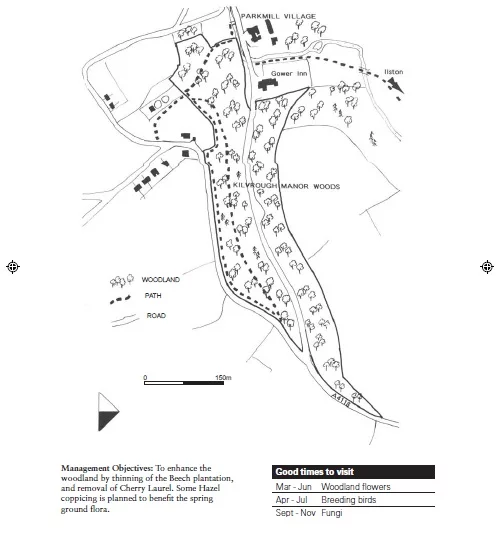 PARKMILL VILLAGE

Gower Inn

Ilston

KILVROUGH MANOR WOODS

WOODLAND

PATH

ROAD

0

150m

A4118

**Management Objectives:** To enhance the woodland by thinning of the Beech plantation, and removal of Cherry Laurel. Some Hazel coppicing is planned to benefit the spring ground flora.

| Good times to visit | |
|---|---|
| Mar - Jun | Woodland flowers |
| Apr - Jul | Breeding birds |
| Sept - Nov | Fungi |